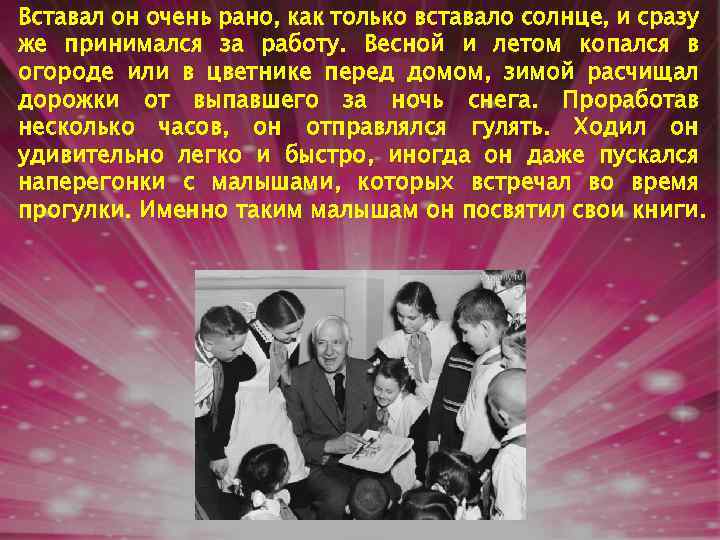 Вставал он очень рано, как только вставало солнце, и сразу же принимался за работу. Весной и летом копался в огороде или в цветнике перед домом, зимой расчищал дорожки от выпавшего за ночь снега. Проработав несколько часов, он отправлялся гулять. Ходил он удивительно легко и быстро, иногда он даже пускался наперегонки с малышами, которых встречал во время прогулки. Именно таким малышам он посвятил свои книги.